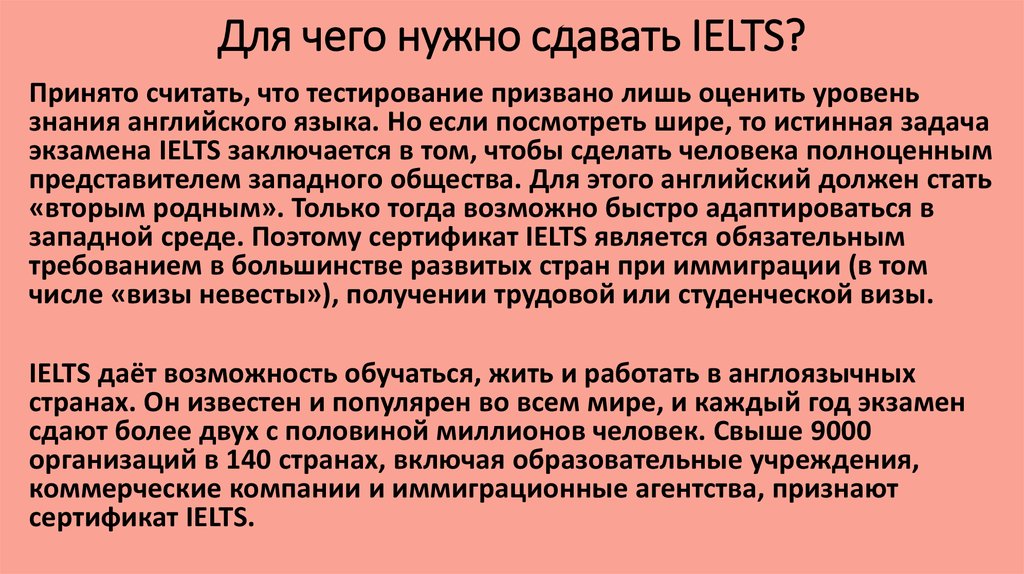 Для чего нужно сдавать IELTS?

Принято считать, что тестирование призвано лишь оценить уровень знания английского языка. Но если посмотреть шире, то истинная задача экзамена IELTS заключается в том, чтобы сделать человека полноценным представителем западного общества. Для этого английский должен стать «вторым родным». Только тогда возможно быстро адаптироваться в западной среде. Поэтому сертификат IELTS является обязательным требованием в большинстве развитых стран при иммиграции (в том числе «визы невесты»), получении трудовой или студенческой визы.

IELTS даёт возможность обучаться, жить и работать в англоязычных странах. Он известен и популярен во всем мире, и каждый год экзамен сдают более двух с половиной миллионов человек. Свыше 9000 организаций в 140 странах, включая образовательные учреждения, коммерческие компании и иммиграционные агентства, признают сертификат IELTS.